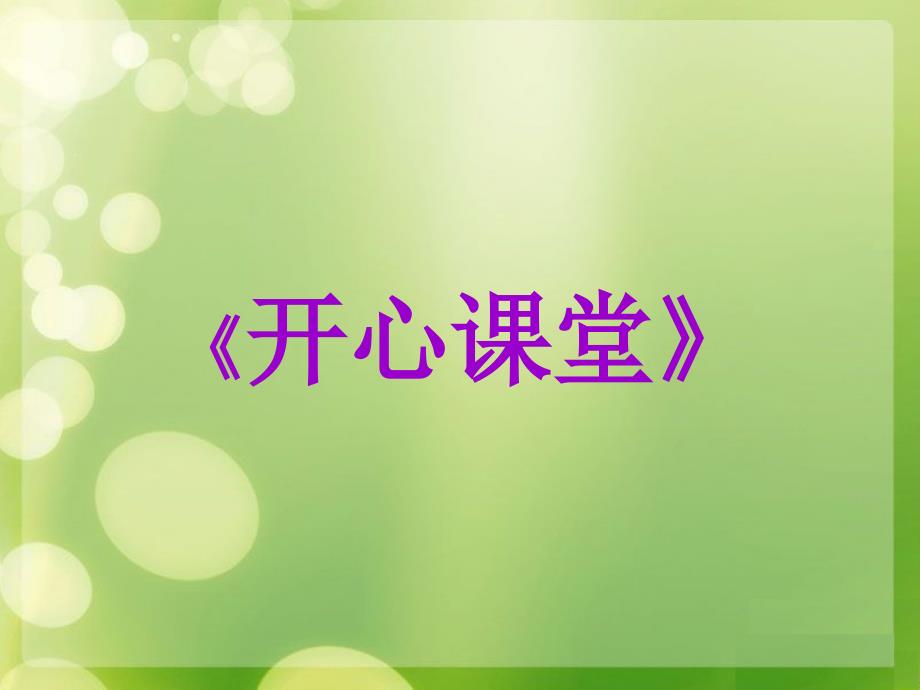 《开心课堂》